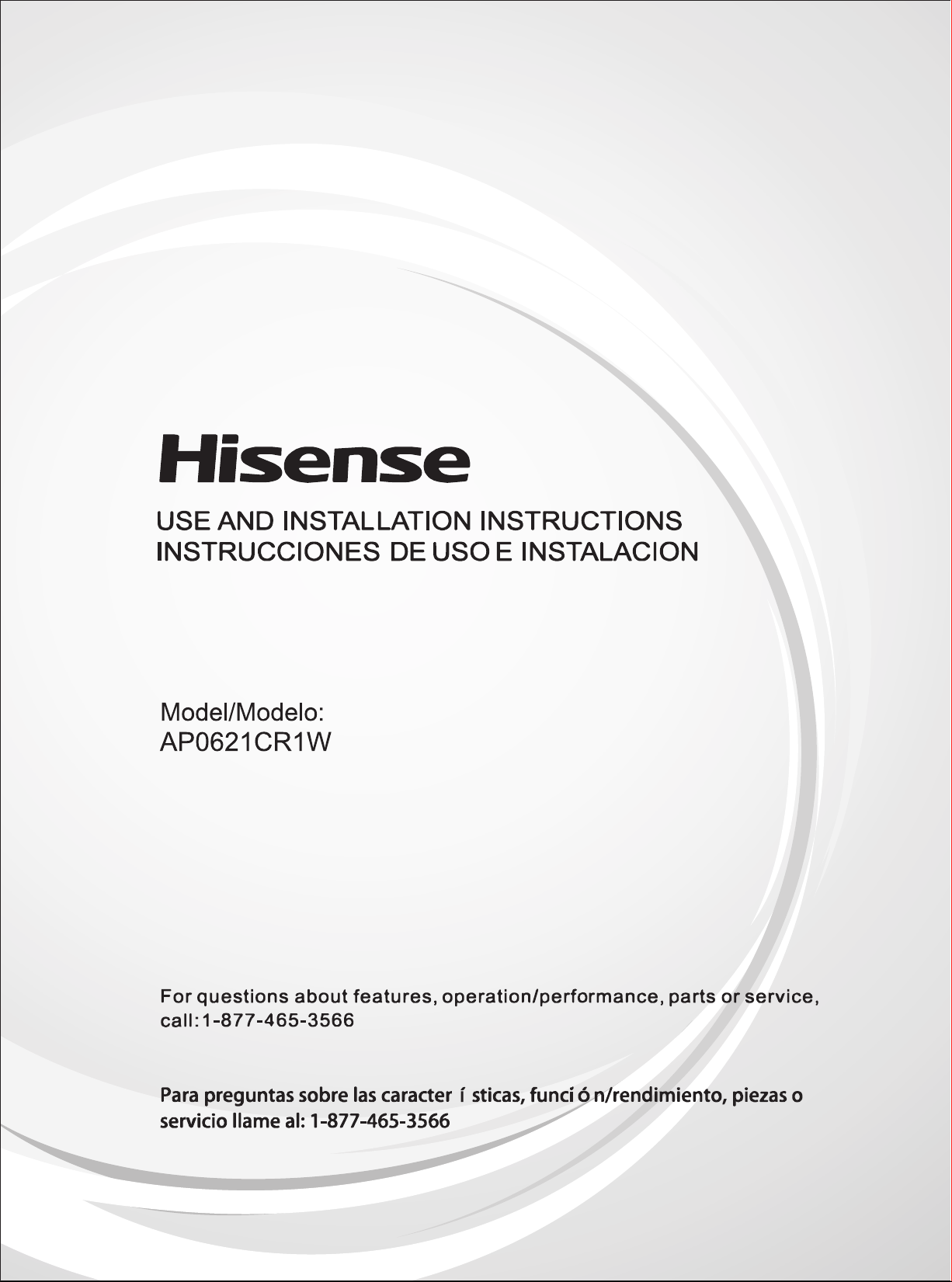 Hisense

USE AND INSTALLATION INSTRUCTIONS
INSTRUCCIONES DE USO E INSTALACION

Model/Modelo:
AP0621CR1W

For questions about features, operation/performance, parts or service, call: 1-877-465-3566

Para preguntas sobre las caracter í sticas, funci ó n/rendimiento, piezas o servicio llame al: 1-877-465-3566